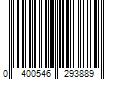 0 400546 293889